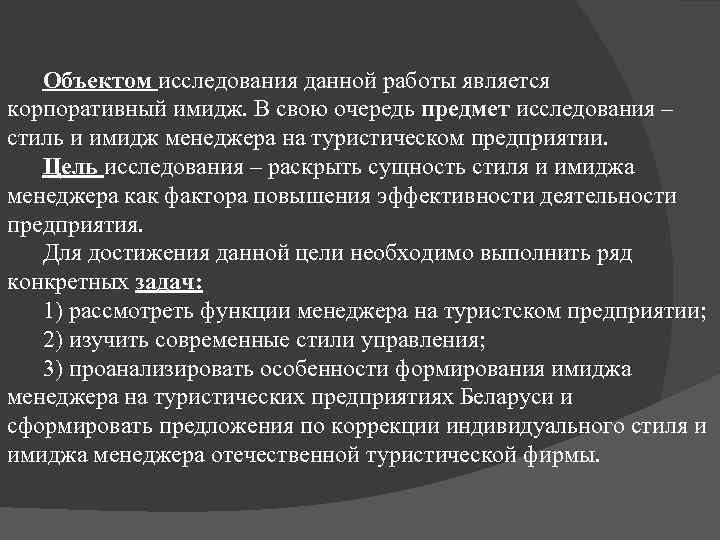 Объектом исследования данной работы является корпоративный имидж. В свою очередь предмет исследования – стиль и имидж менеджера на туристическом предприятии.

Цель исследования – раскрыть сущность стиля и имиджа менеджера как фактора повышения эффективности деятельности предприятия.

Для достижения данной цели необходимо выполнить ряд конкретных задач:

1) рассмотреть функции менеджера на туристском предприятии;

2) изучить современные стили управления;

3) проанализировать особенности формирования имиджа менеджера на туристических предприятиях Беларуси и сформировать предложения по коррекции индивидуального стиля и имиджа менеджера отечественной туристической фирмы.